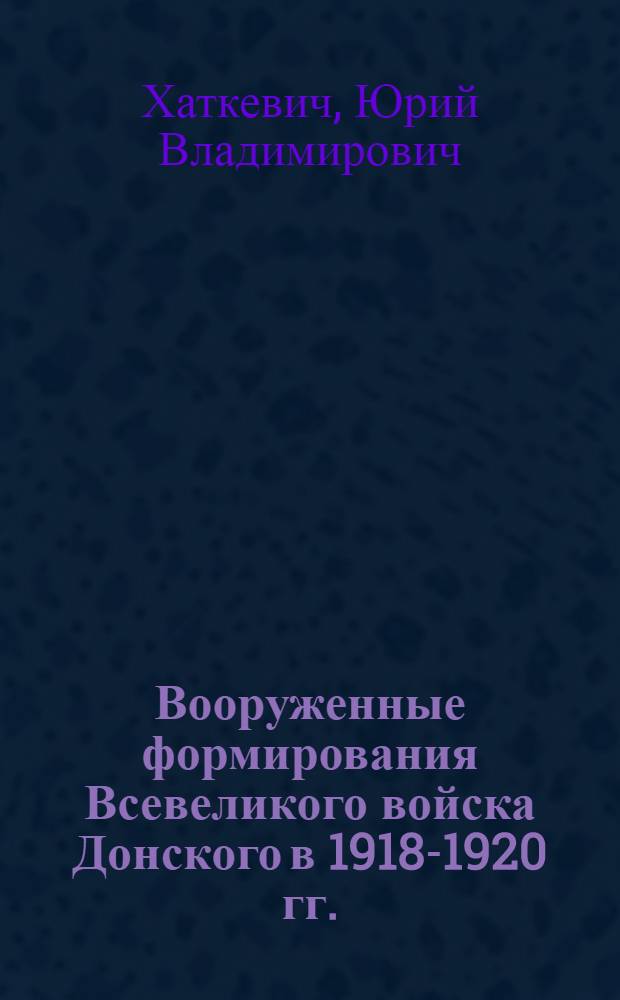 Хаткевич, Юрий Владимирович

Вооруженные формирования Всевеликого войска Донского в 1918-1920 гг.